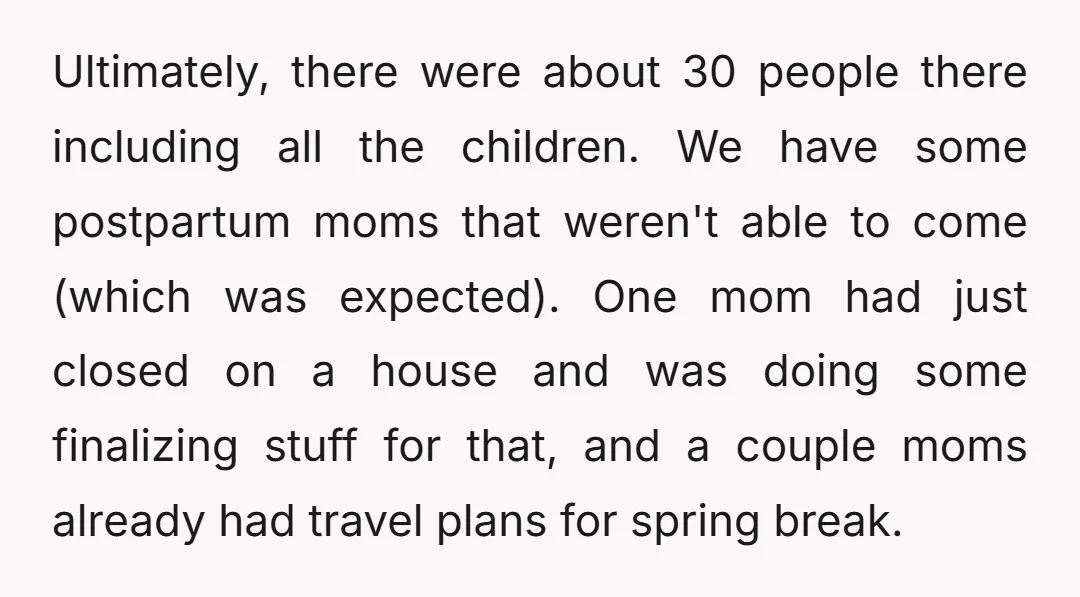 Ultimately, there were about 30 people there including all the children. We have some postpartum moms that weren't able to come (which was expected). One mom had just closed on a house and was doing some finalizing stuff for that, and a couple moms already had travel plans for spring break.